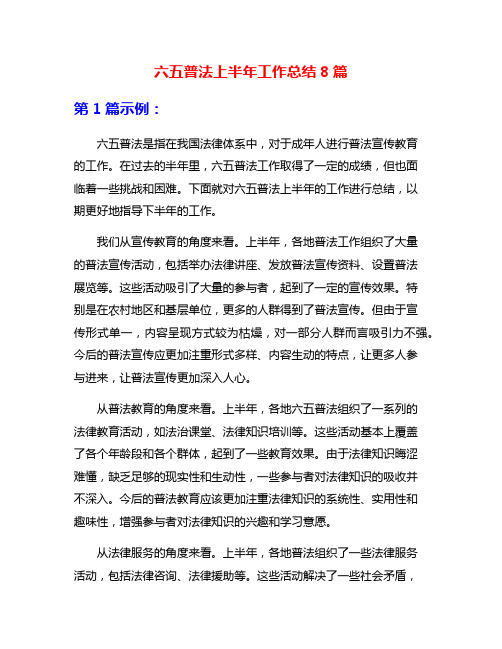 六五普法上半年工作总结 8 篇

第 1 篇示例：

六五普法是指在我国法律体系中，对于成年人进行普法宣传教育的工作。在过去的半年里，六五普法工作取得了一定的成绩，但也面临着一些挑战和困难。下面就对六五普法上半年的工作进行总结，以期更好地指导下半年的工作。

我们从宣传教育的角度来看。上半年，各地普法工作组织了大量的普法宣传活动，包括举办法律讲座、发放普法宣传资料、设置普法展览等。这些活动吸引了大量的参与者，起到了一定的宣传效果。特别是在农村地区和基层单位，更多的人群得到了普法宣传。但由于宣传形式单一，内容呈现方式较为枯燥，对一部分人群而言吸引力不强。今后的普法宣传应更加注重形式多样、内容生动的特点，让更多人参与进来，让普法宣传更加深入人心。

从普法教育的角度来看。上半年，各地六五普法组织了一系列的法律教育活动，如法治课堂、法律知识培训等。这些活动基本上覆盖了各个年龄段和各个群体，起到了一些教育效果。由于法律知识晦涩难懂，缺乏足够的现实性和生动性，一些参与者对法律知识的吸收并不深入。今后的普法教育应该更加注重法律知识的系统性、实用性和趣味性，增强参与者对法律知识的兴趣和学习意愿。

从法律服务的角度来看。上半年，各地普法组织了一些法律服务活动，包括法律咨询、法律援助等。这些活动解决了一些社会矛盾，